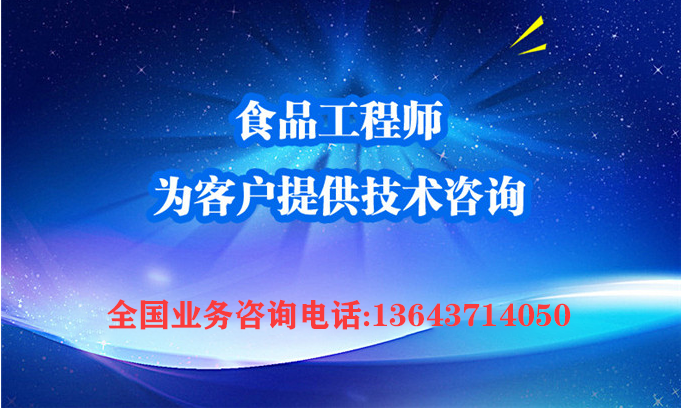 食品工程师
为客户提供技术咨询

全国业务咨询电话:13643714050